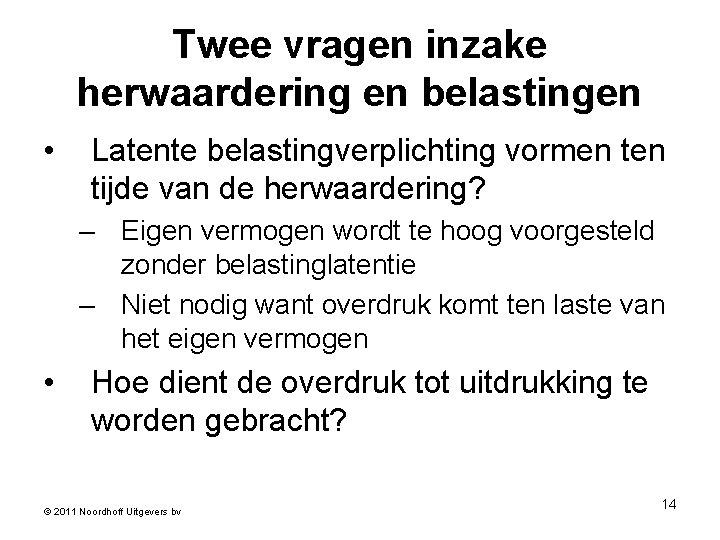 Twee vragen inzake herwaardering en belastingen

• Latente belastingverplichting vormen ten tijde van de herwaardering?
– Eigen vermogen wordt te hoog voorgesteld zonder belastinglatentie
– Niet nodig want overdruk komt ten laste van het eigen vermogen

• Hoe dient de overdruk tot uitdrukking te worden gebracht?

© 2011 Noordhoff Uitgevers bv

14